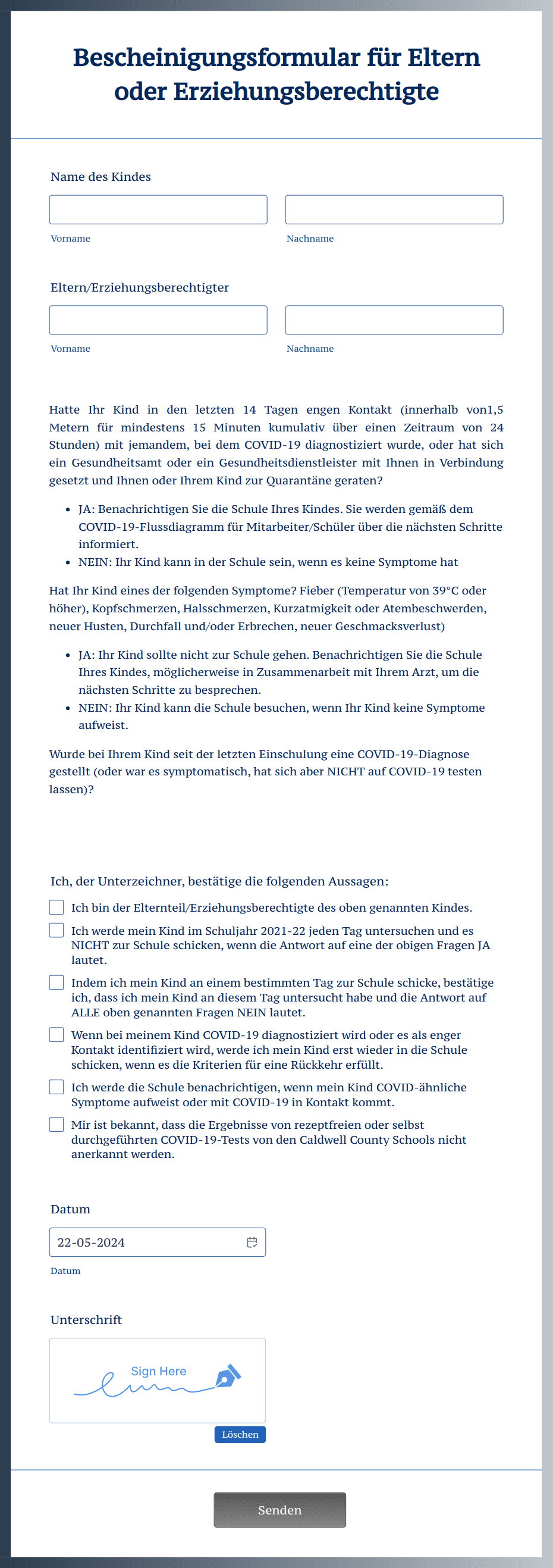 Bescheinigungsformular für Eltern oder Erziehungsberechtigte

Name des Kindes

Vorname

Nachname

Eltern/Erziehungsberechtigter

Vorname

Nachname

Hatte Ihr Kind in den letzten 14 Tagen engen Kontakt (innerhalb von1,5 Metern für mindestens 15 Minuten kumulativ über einen Zeitraum von 24 Stunden) mit jemandem, bei dem COVID-19 diagnostiziert wurde, oder hat sich ein Gesundheitsamt oder ein Gesundheitsdienstleister mit Ihnen in Verbindung gesetzt und Ihnen oder Ihrem Kind zur Quarantäne geraten?

- JA: Benachrichtigen Sie die Schule Ihres Kindes. Sie werden gemäß dem COVID-19-Flussdiagramm für Mitarbeiter/Schüler über die nächsten Schritte informiert.
- NEIN: Ihr Kind kann in der Schule sein, wenn es keine Symptome hat

Hat Ihr Kind eines der folgenden Symptome? Fieber (Temperatur von 39°C oder höher), Kopfschmerzen, Halsschmerzen, Kurzatmigkeit oder Atembeschwerden, neuer Husten, Durchfall und/oder Erbrechen, neuer Geschmacksverlust)

- JA: Ihr Kind sollte nicht zur Schule gehen. Benachrichtigen Sie die Schule Ihres Kindes, möglicherweise in Zusammenarbeit mit Ihrem Arzt, um die nächsten Schritte zu besprechen.
- NEIN: Ihr Kind kann die Schule besuchen, wenn Ihr Kind keine Symptome aufweist.

Wurde bei Ihrem Kind seit der letzten Einschulung eine COVID-19-Diagnose gestellt (oder war es symptomatisch, hat sich aber NICHT auf COVID-19 testen lassen)?

Ich, der Unterzeichner, bestätige die folgenden Aussagen:

Ich bin der Elternteil/Erziehungsberechtigte des oben genannten Kindes.

Ich werde mein Kind im Schuljahr 2021-22 jeden Tag untersuchen und es NICHT zur Schule schicken, wenn die Antwort auf eine der obigen Fragen JA lautet.

Indem ich mein Kind an einem bestimmten Tag zur Schule schicke, bestätige ich, dass ich mein Kind an diesem Tag untersucht habe und die Antwort auf ALLE oben genannten Fragen NEIN lautet.

Wenn bei meinem Kind COVID-19 diagnostiziert wird oder es als enger Kontakt identifiziert wird, werde ich mein Kind erst wieder in die Schule schicken, wenn es die Kriterien für eine Rückkehr erfüllt.

Ich werde die Schule benachrichtigen, wenn mein Kind COVID-ähnliche Symptome aufweist oder mit COVID-19 in Kontakt kommt.

Mir ist bekannt, dass die Ergebnisse von rezeptfreien oder selbst durchgeführten COVID-19-Tests von den Caldwell County Schools nicht anerkannt werden.

Datum

22-05-2024

Datum

Unterschrift

Sign Here

Löschen

Senden